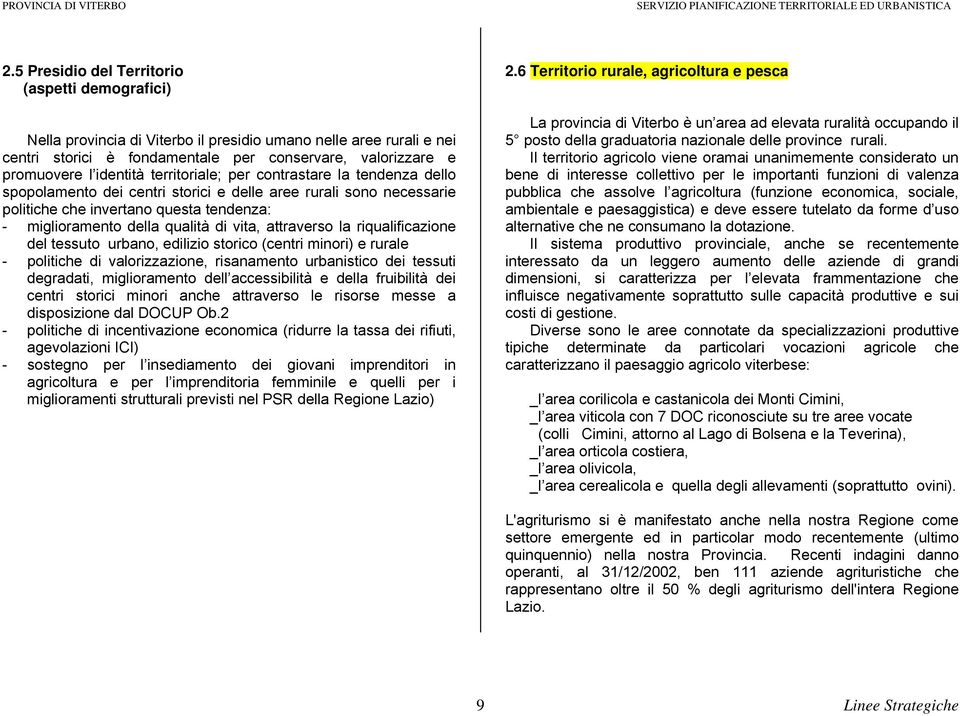 PROVINCIA DI VITERBO SERVIZIO PIANIFICAZIONE TERRITORIALE ED URBANISTICA

2.5 Presidio del Territorio
(aspetti demografici)

Nella provincia di Viterbo il presidio umano nelle aree rurali e nei centri storici è fondamentale per conservare, valorizzare e promuovere l'identità territoriale; per contrastare la tendenza dello spopolamento dei centri storici e delle aree rurali sono necessarie politiche che invertano questa tendenza:
- miglioramento della qualità di vita, attraverso la riqualificazione del tessuto urbano, edilizio storico (centri minori) e rurale
- politiche di valorizzazione, risanamento urbanistico dei tessuti degradati, miglioramento dell'accessibilità e della fruibilità dei centri storici minori anche attraverso le risorse messe a disposizione dal DOCUP Ob.2
- politiche di incentivazione economica (ridurre la tassa dei rifiuti, agevolazioni ICI)
- sostegno per l'insediamento dei giovani imprenditori in agricoltura e per l'imprenditoria femminile e quelli per i miglioramenti strutturali previsti nel PSR della Regione Lazio)

2.6 Territorio rurale, agricoltura e pesca

La provincia di Viterbo è un'area ad elevata ruralità occupando il 5° posto della graduatoria nazionale delle province rurali.
Il territorio agricolo viene oramai unanimemente considerato un bene di interesse collettivo per le importanti funzioni di valenza pubblica che assolve l'agricoltura (funzione economica, sociale, ambientale e paesaggistica) e deve essere tutelato da forme d'uso alternative che ne consumano la dotazione.
Il sistema produttivo provinciale, anche se recentemente interessato da un leggero aumento delle aziende di grandi dimensioni, si caratterizza per l'elevata frammentazione che influisce negativamente soprattutto sulle capacità produttive e sui costi di gestione.
Diverse sono le aree connotate da specializzazioni produttive tipiche determinate da particolari vocazioni agricole che caratterizzano il paesaggio agricolo viterbese:

_l'area corilicola e castanicola dei Monti Cimini,
_l'area viticola con 7 DOC riconosciute su tre aree vocate (colli Cimini, attorno al Lago di Bolsena e la Teverina),
_l'area orticola costiera,
_l'area olivicola,
_l'area cerealicola e quella degli allevamenti (soprattutto ovini).

L'agriturismo si è manifestato anche nella nostra Regione come settore emergente ed in particolar modo recentemente (ultimo quinquennio) nella nostra Provincia. Recenti indagini danno operanti, al 31/12/2002, ben 111 aziende agrituristiche che rappresentano oltre il 50 % degli agriturismo dell'intera Regione Lazio.

9 Linee Strategiche